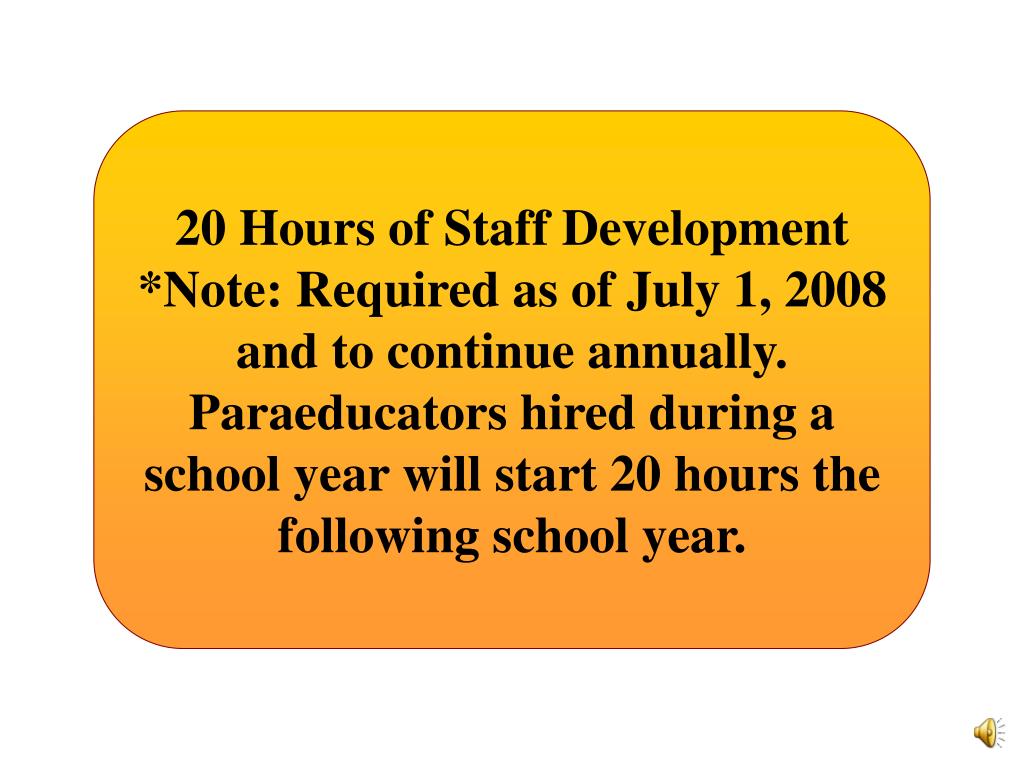 20 Hours of Staff Development
*Note: Required as of July 1, 2008 and to continue annually. Paraeducators hired during a school year will start 20 hours the following school year.